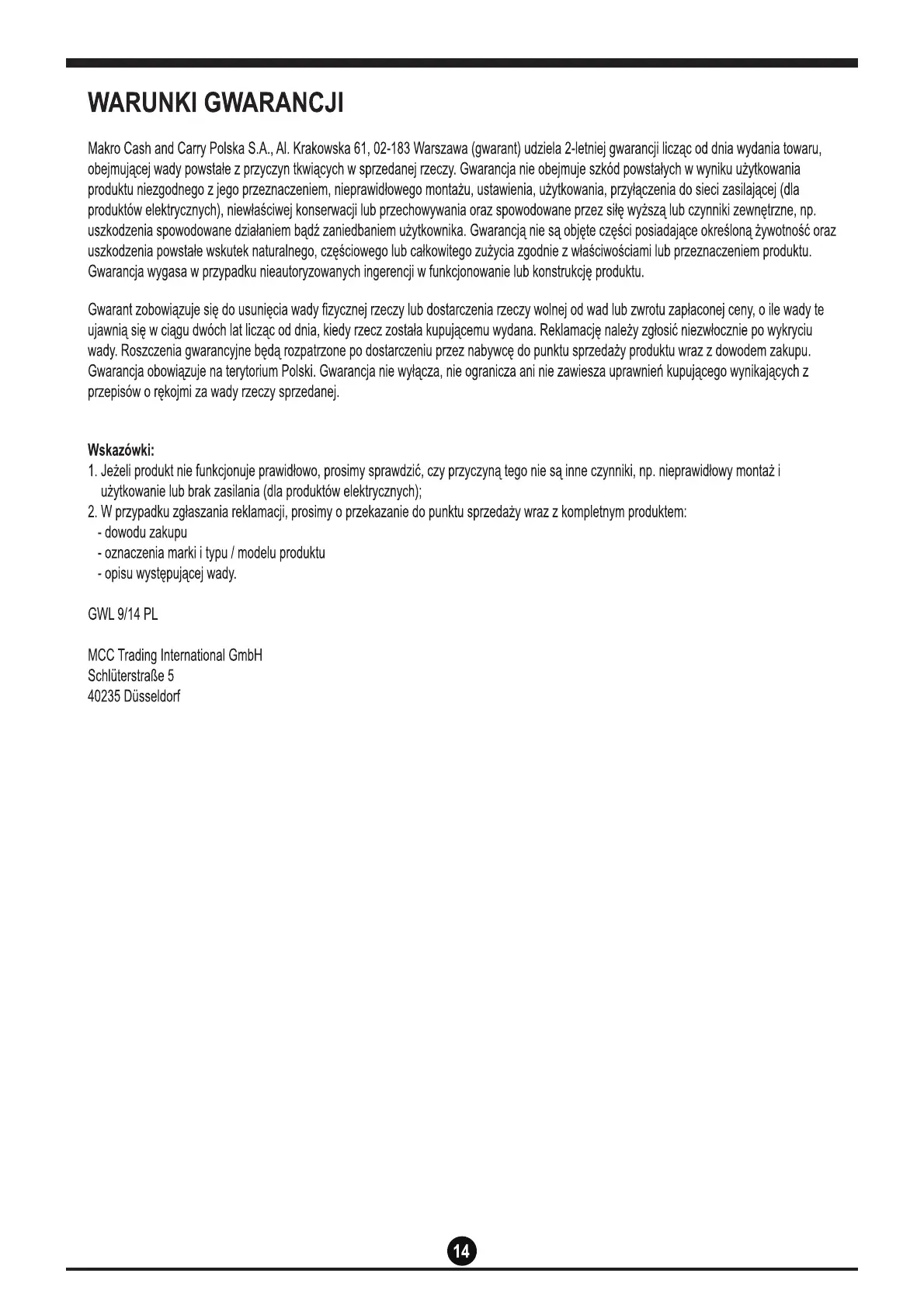 WARUNKI GWARANCJI

Makro Cash and Carry Polska S.A., Al. Krakowska 61, 02-183 Warszawa (gwarant) udziela 2-letniej gwarancji licząc od dnia wydania towaru, obejmującej wady powstałe z przyczyn tkwiących w sprzedanej rzeczy. Gwarancja nie obejmuje szkód powstałych w wyniku użytkowania produktu niezgodnego z jego przeznaczeniem, nieprawidłowego montażu, ustawienia, użytkowania, przyłączenia do sieci zasilającej (dla produktów elektrycznych), niewłaściwej konserwacji lub przechowywania oraz spowodowane przez siłę wyższą lub czynniki zewnętrzne, np. uszkodzenia spowodowane działaniem bądź zaniedbaniem użytkownika. Gwarancją nie są objęte części posiadające określoną żywotność oraz uszkodzenia powstałe wskutek naturalnego, częściowego lub całkowitego zużycia zgodnie z właściwościami lub przeznaczeniem produktu. Gwarancja wygasa w przypadku nieautoryzowanych ingerencji w funkcjonowanie lub konstrukcję produktu.

Gwarant zobowiązuje się do usunięcia wady fizycznej rzeczy lub dostarczenia rzeczy wolnej od wad lub zwrotu zapłaconej ceny, o ile wady te ujawnią się w ciągu dwóch lat licząc od dnia, kiedy rzecz została kupującemu wydana. Reklamację należy zgłosić niezwłocznie po wykryciu wady. Roszczenia gwarancyjne będą rozpatrzone po dostarczeniu przez nabywcę do punktu sprzedaży produktu wraz z dowodem zakupu. Gwarancja obowiązuje na terytorium Polski. Gwarancja nie wyłącza, nie ogranicza ani nie zawiesza uprawnień kupującego wynikających z przepisów o rękojmi za wady rzeczy sprzedanej.

Wskazówki:
1. Jeżeli produkt nie funkcjonuje prawidłowo, prosimy sprawdzić, czy przyczyną tego nie są inne czynniki, np. nieprawidłowy montaż i użytkowanie lub brak zasilania (dla produktów elektrycznych);
2. W przypadku zgłaszania reklamacji, prosimy o przekazanie do punktu sprzedaży wraz z kompletnym produktem:
- dowodu zakupu
- oznaczenia marki i typu / modelu produktu
- opisu występującej wady.

GWL 9/14 PL

MCC Trading International GmbH
Schlüterstraße 5
40235 Düsseldorf

14